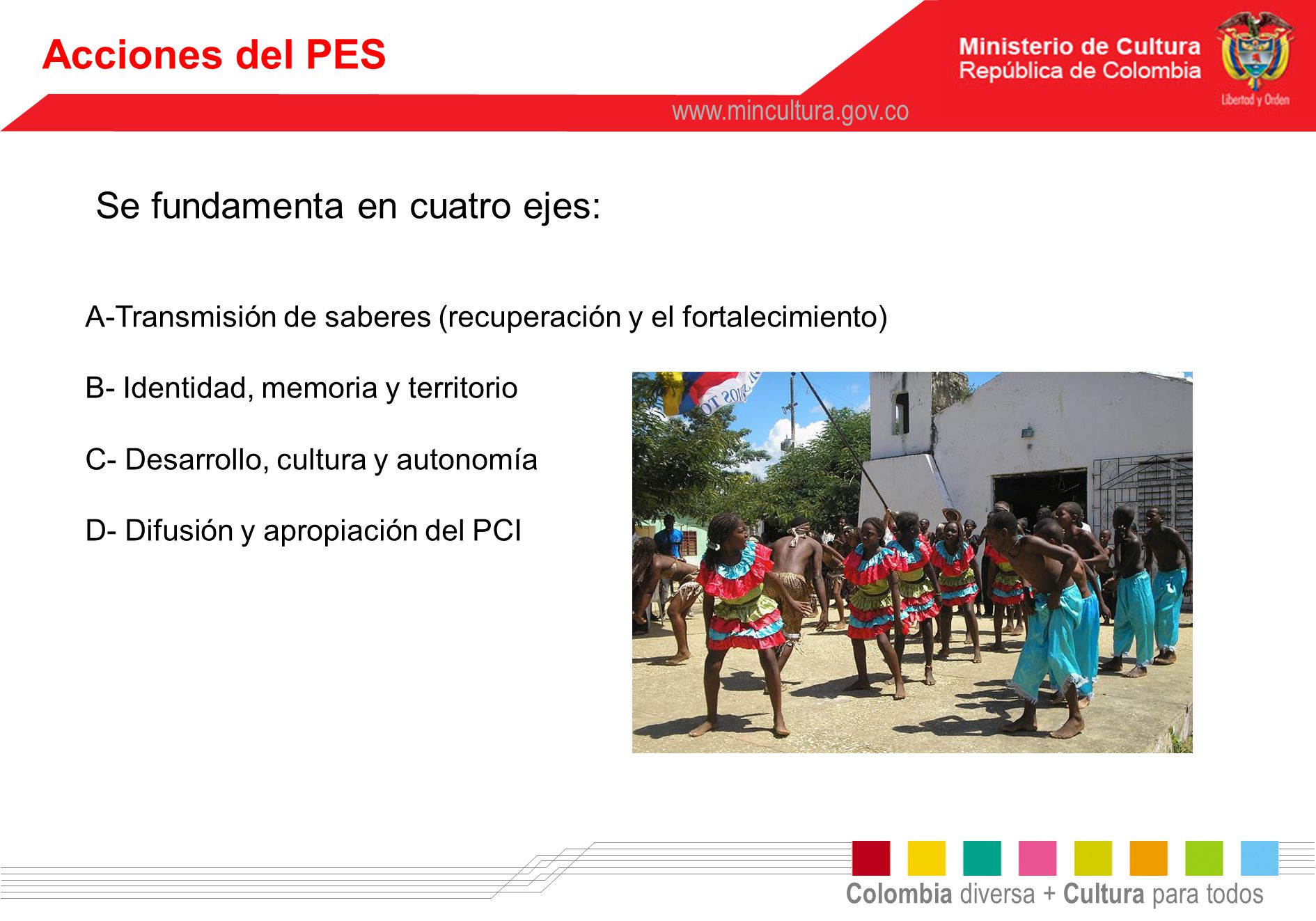 Acciones del PES

Ministerio de Cultura
República de Colombia

Libertad y Orden

www.mincultura.gov.co

Se fundamenta en cuatro ejes:

A-Transmisión de saberes (recuperación y el fortalecimiento)

B- Identidad, memoria y territorio

C- Desarrollo, cultura y autonomía

D- Difusión y apropiación del PCI

Colombia diversa + Cultura para todos